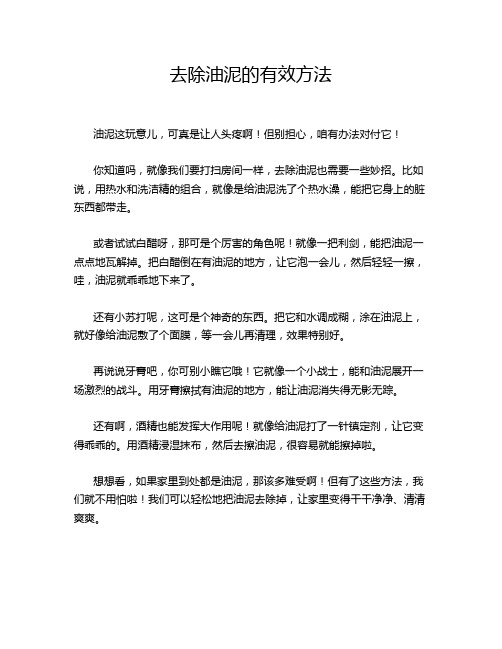 去除油泥的有效方法

油泥这玩意儿，可真是让人头疼啊！但别担心，咱有办法对付它！

你知道吗，就像我们要打扫房间一样，去除油泥也需要一些妙招。比如说，用热水和洗洁精的组合，就像是给油泥洗了个热水澡，能把它身上的脏东西都带走。

或者试试白醋呀，那可是个厉害的角色呢！就像一把利剑，能把油泥一点点地瓦解掉。把白醋倒在有油泥的地方，让它泡一会儿，然后轻轻一擦，哇，油泥就乖乖地下来了。

还有小苏打呢，这可是个神奇的东西。把它和水调成糊，涂在油泥上，就好像给油泥敷了个面膜，等一会儿再清理，效果特别好。

再说说牙膏吧，你可别小瞧它哦！它就像一个小战士，能和油泥展开一场激烈的战斗。用牙膏擦拭有油泥的地方，能让油泥消失得无影无踪。

还有啊，酒精也能发挥大作用呢！就像给油泥打了一针镇定剂，让它变得乖乖的。用酒精浸湿抹布，然后去擦油泥，很容易就能擦掉啦。

想想看，如果家里到处都是油泥，那该多难受啊！但有了这些方法，我们就不用怕啦！我们可以轻松地把油泥去除掉，让家里变得干干净净、清清爽爽。